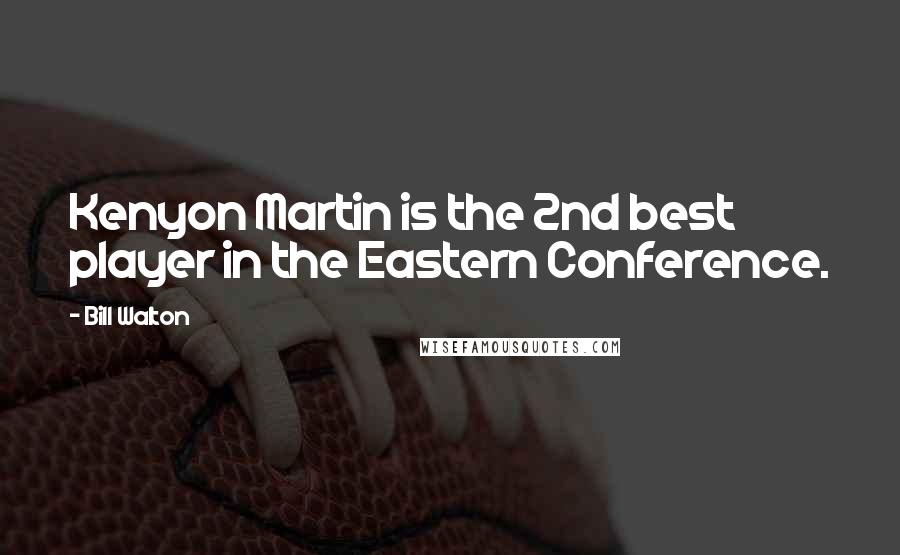 Kenyon Martin is the 2nd best player in the Eastern Conference.

- Bill Walton

WISEFAMOUSQUOTES.COM